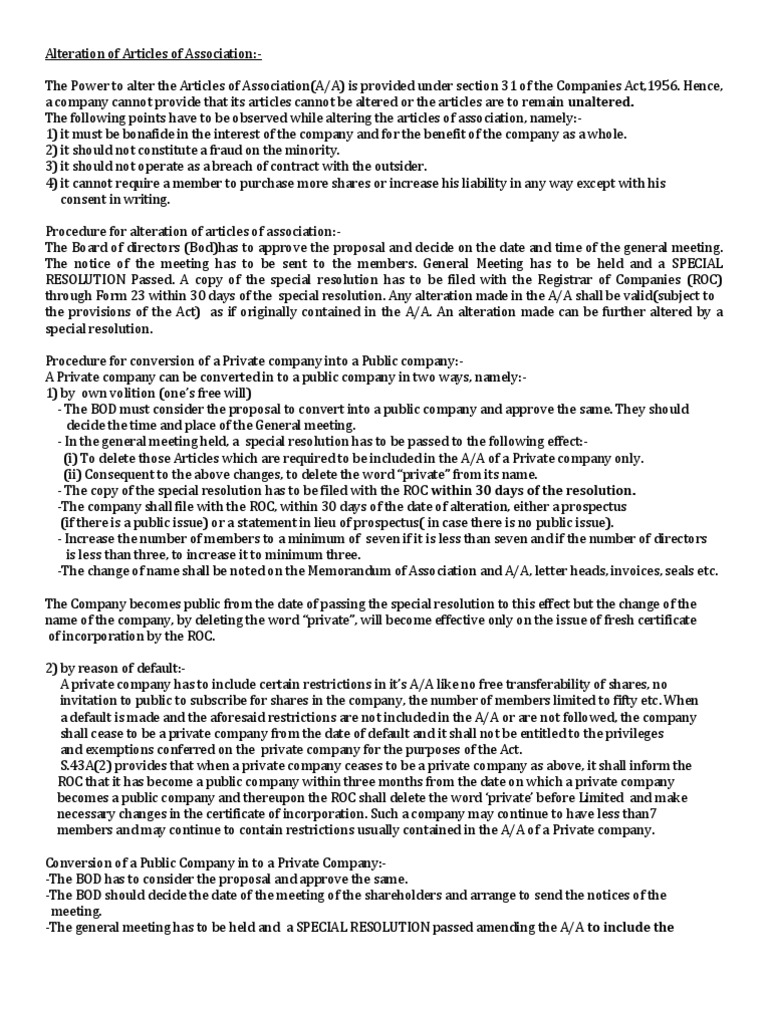 Alteration of Articles of Association:-

The Power to alter the Articles of Association(A/A) is provided under section 31 of the Companies Act,1956. Hence, a company cannot provide that its articles cannot be altered or the articles are to remain unaltered.
The following points have to be observed while altering the articles of association, namely:-
1) it must be bonafide in the interest of the company and for the benefit of the company as a whole.
2) it should not constitute a fraud on the minority.
3) it should not operate as a breach of contract with the outsider.
4) it cannot require a member to purchase more shares or increase his liability in any way except with his consent in writing.

Procedure for alteration of articles of association:-
The Board of directors (Bod)has to approve the proposal and decide on the date and time of the general meeting. The notice of the meeting has to be sent to the members. General Meeting has to be held and a SPECIAL RESOLUTION Passed. A copy of the special resolution has to be filed with the Registrar of Companies (ROC) through Form 23 within 30 days of the special resolution. Any alteration made in the A/A shall be valid(subject to the provisions of the Act) as if originally contained in the A/A. An alteration made can be further altered by a special resolution.

Procedure for conversion of a Private company into a Public company:-
A Private company can be converted in to a public company in two ways, namely:-
1) by own volition (one's free will)
- The BOD must consider the proposal to convert into a public company and approve the same. They should decide the time and place of the General meeting.
- In the general meeting held, a special resolution has to be passed to the following effect:-
(i) To delete those Articles which are required to be included in the A/A of a Private company only.
(ii) Consequent to the above changes, to delete the word "private" from its name.
- The copy of the special resolution has to be filed with the ROC within 30 days of the resolution.
-The company shall file with the ROC, within 30 days of the date of alteration, either a prospectus (if there is a public issue) or a statement in lieu of prospectus( in case there is no public issue).
- Increase the number of members to a minimum of seven if it is less than seven and if the number of directors is less than three, to increase it to minimum three.
-The change of name shall be noted on the Memorandum of Association and A/A, letter heads, invoices, seals etc.

The Company becomes public from the date of passing the special resolution to this effect but the change of the name of the company, by deleting the word "private", will become effective only on the issue of fresh certificate of incorporation by the ROC.

2) by reason of default:-
A private company has to include certain restrictions in it's A/A like no free transferability of shares, no invitation to public to subscribe for shares in the company, the number of members limited to fifty etc. When a default is made and the aforesaid restrictions are not included in the A/A or are not followed, the company shall cease to be a private company from the date of default and it shall not be entitled to the privileges and exemptions conferred on the private company for the purposes of the Act.
S.43A(2) provides that when a private company ceases to be a private company as above, it shall inform the ROC that it has become a public company within three months from the date on which a private company becomes a public company and thereupon the ROC shall delete the word 'private' before Limited and make necessary changes in the certificate of incorporation. Such a company may continue to have less than7 members and may continue to contain restrictions usually contained in the A/A of a Private company.

Conversion of a Public Company in to a Private Company:-
-The BOD has to consider the proposal and approve the same.
-The BOD should decide the date of the meeting of the shareholders and arrange to send the notices of the meeting.
-The general meeting has to be held and a SPECIAL RESOLUTION passed amending the A/A to include the